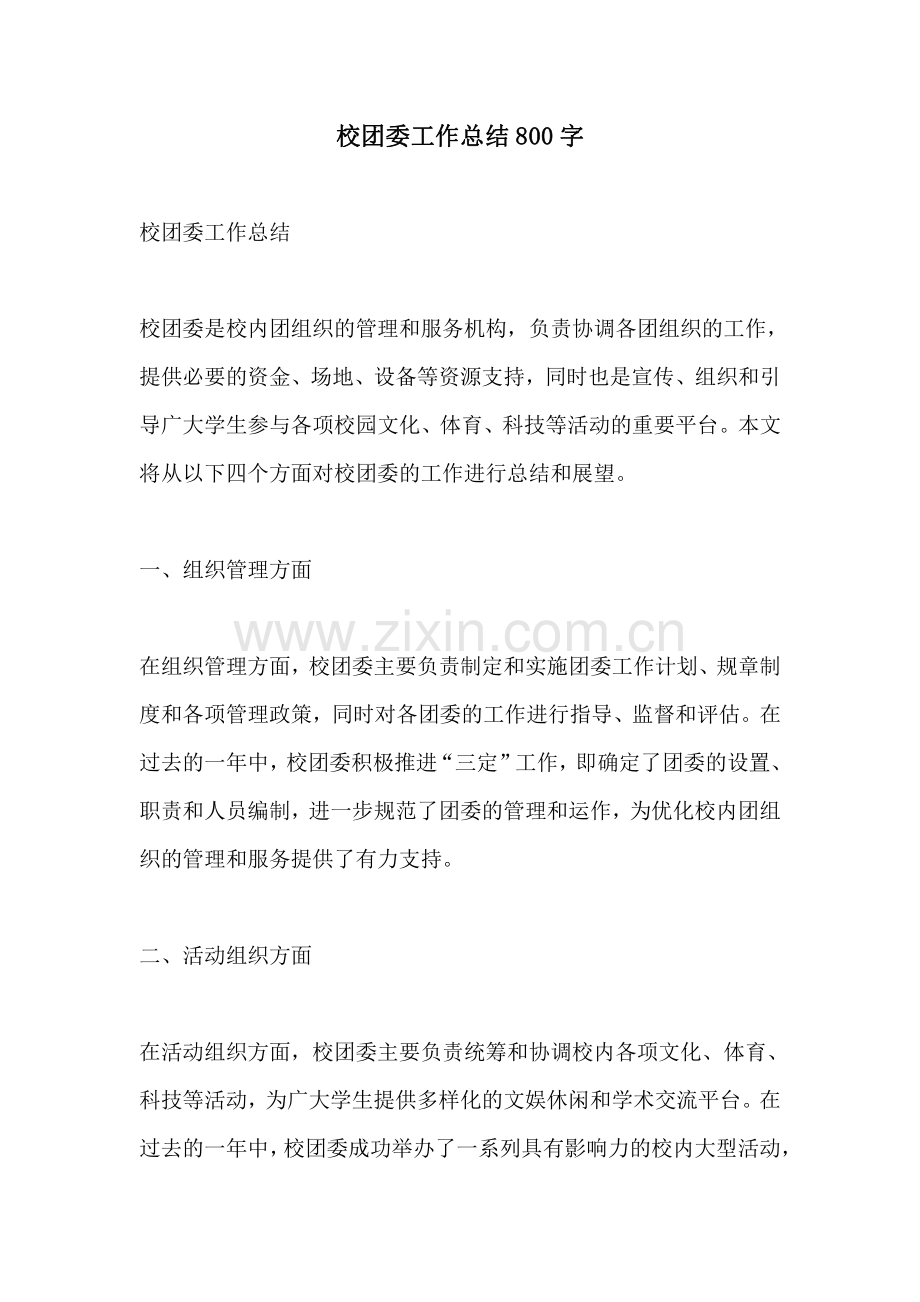 校团委工作总结800字

校团委工作总结

校团委是校内团组织的管理和服务机构，负责协调各团组织的工作，提供必要的资金、场地、设备等资源支持，同时也是宣传、组织和引导广大学生参与各项校园文化、体育、科技等活动的重要平台。本文将从以下四个方面对校团委的工作进行总结和展望。

一、组织管理方面

在组织管理方面，校团委主要负责制定和实施团委工作计划、规章制度和各项管理政策，同时对各团委的工作进行指导、监督和评估。在过去的一年中，校团委积极推进“三定”工作，即确定了团委的设置、职责和人员编制，进一步规范了团委的管理和运作，为优化校内团组织的管理和服务提供了有力支持。

二、活动组织方面

在活动组织方面，校团委主要负责统筹和协调校内各项文化、体育、科技等活动，为广大学生提供多样化的文娱休闲和学术交流平台。在过去的一年中，校团委成功举办了一系列具有影响力的校内大型活动，

www.zixin.com.cn